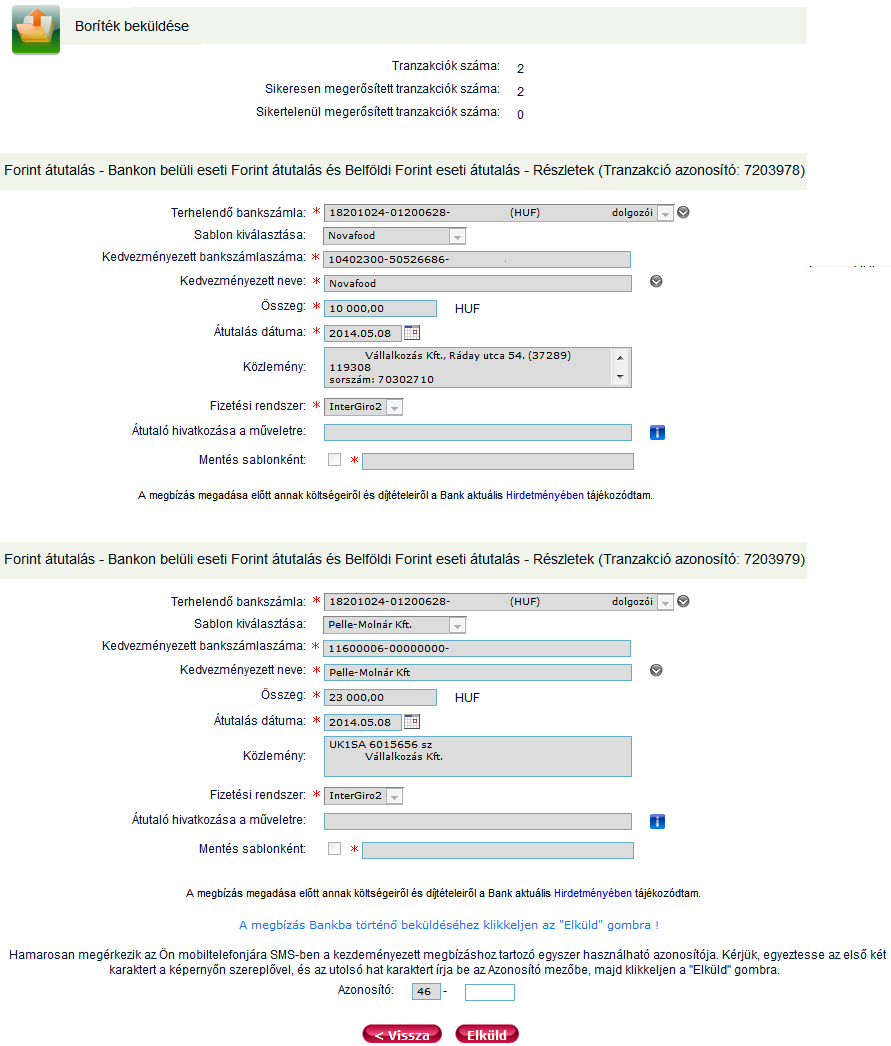 Boríték beküldése

Tranzakciók száma: 2
Sikeresen megerősített tranzakciók száma: 2
Sikertelenül megerősített tranzakciók száma: 0

Forint átutalás - Bankon belüli eseti Forint átutalás és Belföldi Forint eseti átutalás - Részletek (Tranzakció azonosító: 7203978)

Terhelendő bankszámla: * 18201024-01200628- (HUF) dolgozói
Sablon kiválasztása: Novafood
Kedvezményezett bankszámlaszáma: * 10402300-50526686-
Kedvezményezett neve: * Novafood
Összeg: * 10 000,00 HUF
Átutalás dátuma: * 2014.05.08
Közlemény: Vállalkozás Kft., Ráday utca 54. (37289) 119308 sorszám: 70302710
Fizetési rendszer: * InterGiro2
Átutaló hivatkozása a műveletre:
Mentés sablonként: *

A megbízás megadása előtt annak költségeiről és díjtételeiről a Bank aktuális Hirdetményében tájékozódtam.

Forint átutalás - Bankon belüli eseti Forint átutalás és Belföldi Forint eseti átutalás - Részletek (Tranzakció azonosító: 7203979)

Terhelendő bankszámla: * 18201024-01200628- (HUF) dolgozói
Sablon kiválasztása: Pelle-Molnár Kft.
Kedvezményezett bankszámlaszáma: * 11600006-00000000-
Kedvezményezett neve: * Pelle-Molnár Kft
Összeg: * 23 000,00 HUF
Átutalás dátuma: * 2014.05.08
Közlemény: UK1SA 6015656 sz Vállalkozás Kft.
Fizetési rendszer: * InterGiro2
Átutaló hivatkozása a műveletre:
Mentés sablonként: *

A megbízás megadása előtt annak költségeiről és díjtételeiről a Bank aktuális Hirdetményében tájékozódtam.

A megbízás Bankba történő beküldéséhez klikkeljen az "Elküld" gombra !

Hamarosan megérkezik az Ön mobiltelefonjára SMS-ben a kezdeményezett megbízáshoz tartozó egyszer használható azonosítója. Kérjük, egyeztesse az első két karaktert a képernyőn szereplővel, és az utolsó hat karaktert írja be az Azonosító mezőbe, majd klikkeljen a "Elküld" gombra.

Azonosító: 46 -

< Vissza Elküld